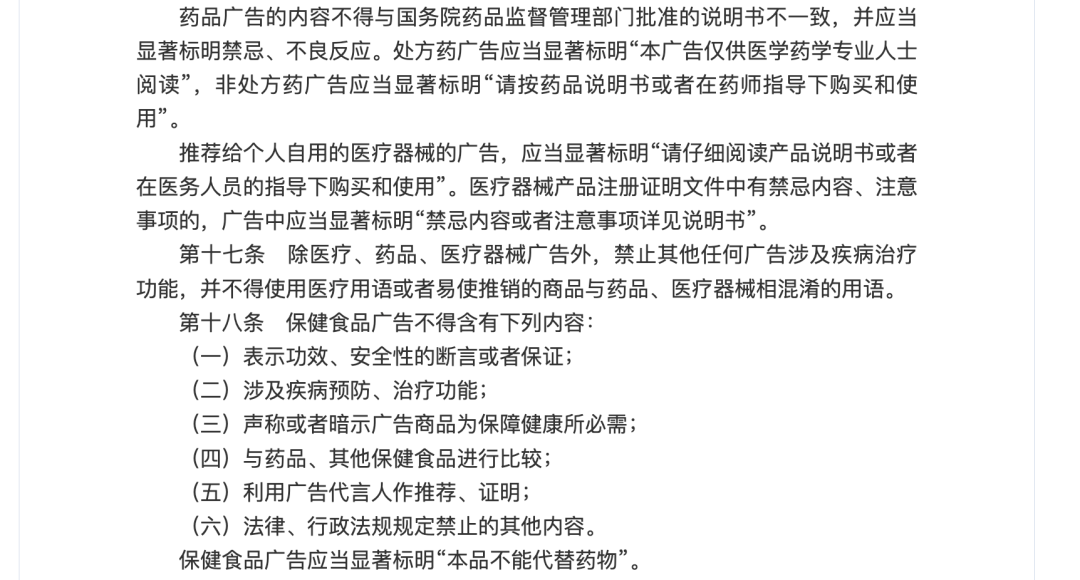 药品广告的内容不得与国务院药品监督管理部门批准的说明书不一致，并应当显著标明禁忌、不良反应。处方药广告应当显著标明“本广告仅供医学药学专业人士阅读”，非处方药广告应当显著标明“请按药品说明书或者在药师指导下购买和使用”。

推荐给个人自用的医疗器械的广告，应当显著标明“请仔细阅读产品说明书或者在医务人员的指导下购买和使用”。医疗器械产品注册证明文件中有禁忌内容、注意事项的，广告中应当显著标明“禁忌内容或者注意事项详见说明书”。

第十七条　除医疗、药品、医疗器械广告外，禁止其他任何广告涉及疾病治疗功能，并不得使用医疗用语或者易使推销的商品与药品、医疗器械相混淆的用语。

第十八条　保健食品广告不得含有下列内容：

（一）表示功效、安全性的断言或者保证；

（二）涉及疾病预防、治疗功能；

（三）声称或者暗示广告商品为保障健康所必需；

（四）与药品、其他保健食品进行比较；

（五）利用广告代言人作推荐、证明；

（六）法律、行政法规规定禁止的其他内容。

保健食品广告应当显著标明“本品不能代替药物”。